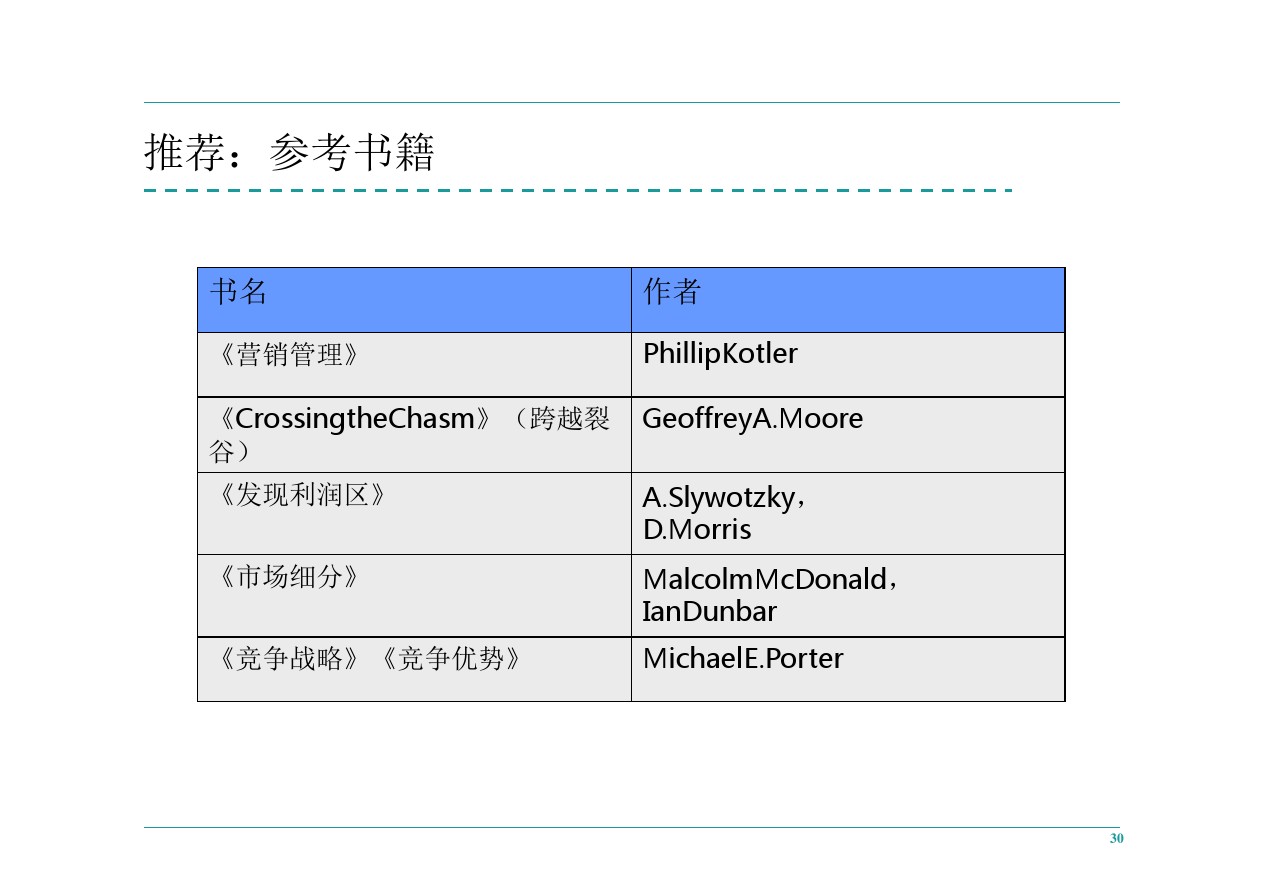 推荐：参考书籍

| 书名 | 作者 |
|---|---|
| 《营销管理》 | PhillipKotler |
| 《CrossingtheChasm》（跨越裂谷） | GeoffreyA.Moore |
| 《发现利润区》 | A.Slywotzky，D.Morris |
| 《市场细分》 | MalcolmMcDonald，IanDunbar |
| 《竞争战略》《竞争优势》 | MichaelE.Porter |

30